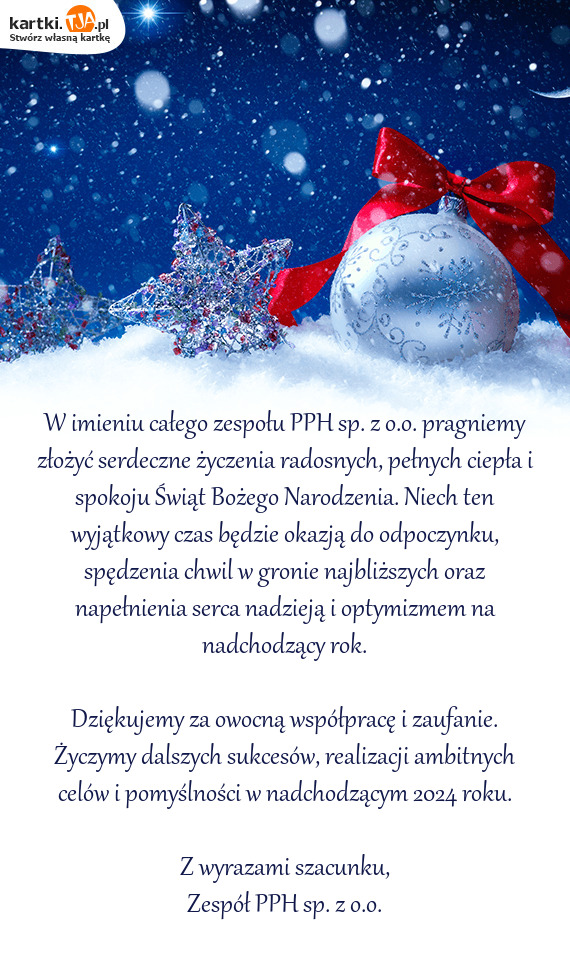 kartki.TJA.pl
Stwórz własną kartkę

W imieniu całego zespołu PPH sp. z o.o. pragniemy złożyć serdeczne życzenia radosnych, pełnych ciepła i spokoju Świąt Bożego Narodzenia. Niech ten wyjątkowy czas będzie okazją do odpoczynku, spędzenia chwil w gronie najbliższych oraz napełnienia serca nadzieją i optymizmem na nadchodzący rok.

Dziękujemy za owocną współpracę i zaufanie. Życzymy dalszych sukcesów, realizacji ambitnych celów i pomyślności w nadchodzącym 2024 roku.

Z wyrazami szacunku,
Zespół PPH sp. z o.o.